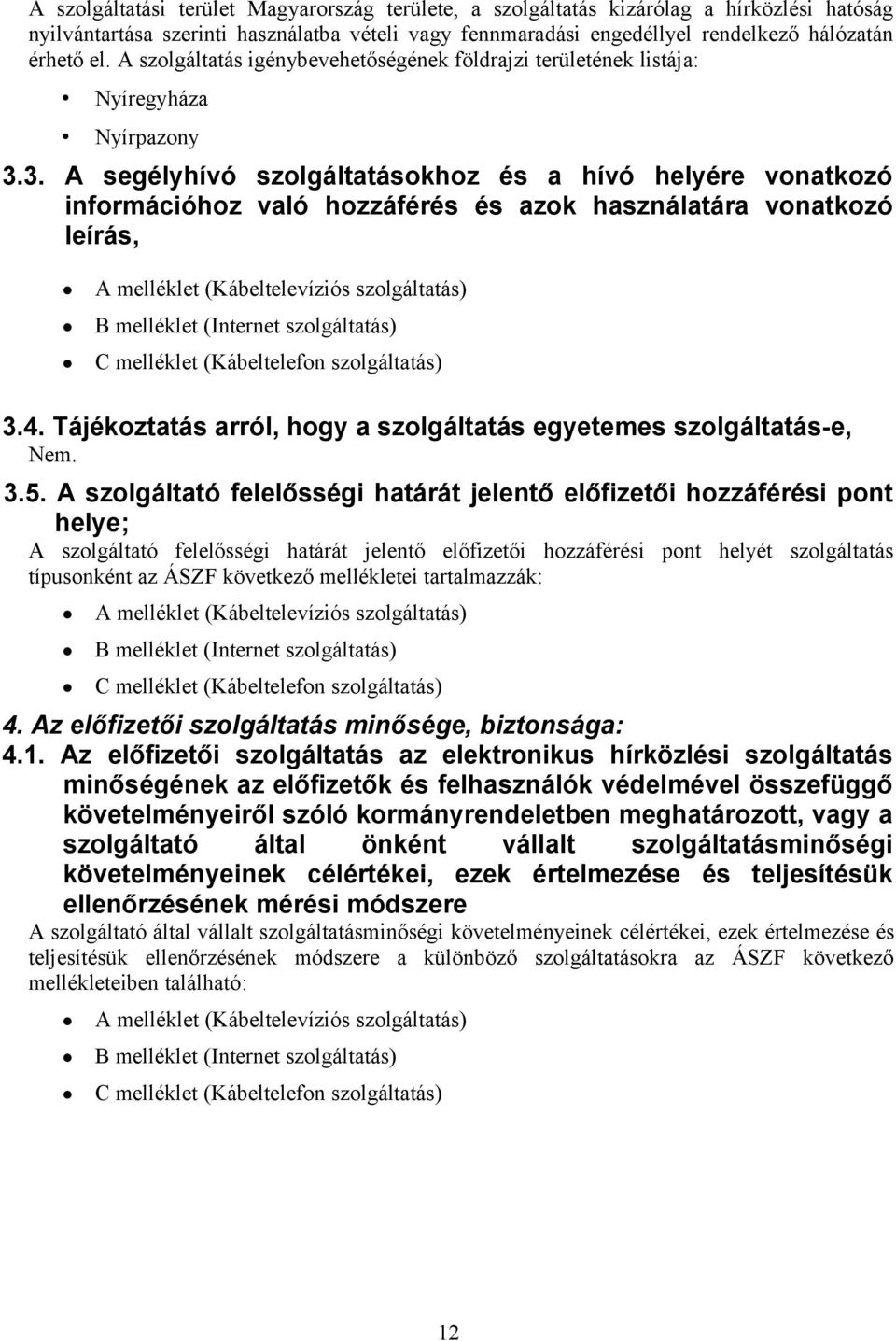 A szolgáltatási terület Magyarország területe, a szolgáltatás kizárólag a hírközlési hatóság nyilvántartása szerinti használatba vételi vagy fennmaradási engedéllyel rendelkező hálózatán érhető el. A szolgáltatás igénybevehetőségének földrajzi területének listája:

• Nyíregyháza
• Nyírpazony

3.3. A segélyhívó szolgáltatásokhoz és a hívó helyére vonatkozó információhoz való hozzáférés és azok használatára vonatkozó leírás,

• A melléklet (Kábeltelevíziós szolgáltatás)
• B melléklet (Internet szolgáltatás)
• C melléklet (Kábeltelefon szolgáltatás)

3.4. Tájékoztatás arról, hogy a szolgáltatás egyetemes szolgáltatás-e,
Nem.

3.5. A szolgáltató felelősségi határát jelentő előfizetői hozzáférési pont helye;
A szolgáltató felelősségi határát jelentő előfizetői hozzáférési pont helyét szolgáltatás típusonként az ÁSZF következő mellékletei tartalmazzák:

• A melléklet (Kábeltelevíziós szolgáltatás)
• B melléklet (Internet szolgáltatás)
• C melléklet (Kábeltelefon szolgáltatás)

4. Az előfizetői szolgáltatás minősége, biztonsága:
4.1. Az előfizetői szolgáltatás az elektronikus hírközlési szolgáltatás minőségének az előfizetők és felhasználók védelmével összefüggő követelményeiről szóló kormányrendeletben meghatározott, vagy a szolgáltató által önként vállalt szolgáltatásminőségi követelményeinek célértékei, ezek értelmezése és teljesítésük ellenőrzésének mérési módszere
A szolgáltató által vállalt szolgáltatásminőségi követelményeinek célértékei, ezek értelmezése és teljesítésük ellenőrzésének módszere a különböző szolgáltatásokra az ÁSZF következő mellékleteiben található:

• A melléklet (Kábeltelevíziós szolgáltatás)
• B melléklet (Internet szolgáltatás)
• C melléklet (Kábeltelefon szolgáltatás)

12